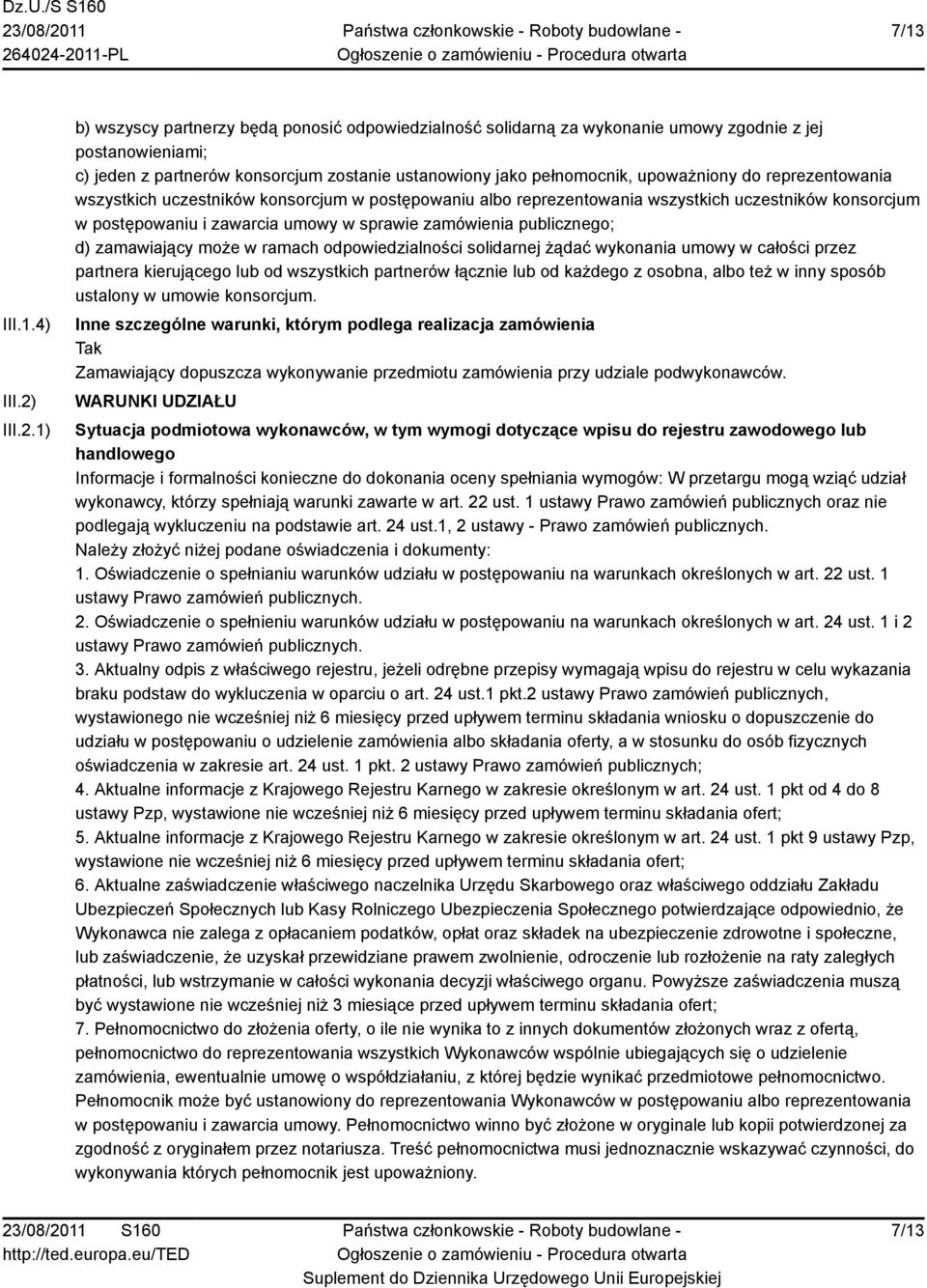 Dz.U./S S160
23/08/2011
264024-2011-PL

Państwa członkowskie - Roboty budowlane -
Ogłoszenie o zamówieniu - Procedura otwarta

7/13

b) wszyscy partnerzy będą ponosić odpowiedzialność solidarną za wykonanie umowy zgodnie z jej postanowieniami;
c) jeden z partnerów konsorcjum zostanie ustanowiony jako pełnomocnik, upoważniony do reprezentowania wszystkich uczestników konsorcjum w postępowaniu albo reprezentowania wszystkich uczestników konsorcjum w postępowaniu i zawarcia umowy w sprawie zamówienia publicznego;
d) zamawiający może w ramach odpowiedzialności solidarnej żądać wykonania umowy w całości przez partnera kierującego lub od wszystkich partnerów łącznie lub od każdego z osobna, albo też w inny sposób ustalony w umowie konsorcjum.

III.1.4) Inne szczególne warunki, którym podlega realizacja zamówienia
Tak
Zamawiający dopuszcza wykonywanie przedmiotu zamówienia przy udziale podwykonawców.

III.2) WARUNKI UDZIAŁU

III.2.1) Sytuacja podmiotowa wykonawców, w tym wymogi dotyczące wpisu do rejestru zawodowego lub handlowego
Informacje i formalności konieczne do dokonania oceny spełniania wymogów: W przetargu mogą wziąć udział wykonawcy, którzy spełniają warunki zawarte w art. 22 ust. 1 ustawy Prawo zamówień publicznych oraz nie podlegają wykluczeniu na podstawie art. 24 ust.1, 2 ustawy - Prawo zamówień publicznych.
Należy złożyć niżej podane oświadczenia i dokumenty:
1. Oświadczenie o spełnianiu warunków udziału w postępowaniu na warunkach określonych w art. 22 ust. 1 ustawy Prawo zamówień publicznych.
2. Oświadczenie o spełnieniu warunków udziału w postępowaniu na warunkach określonych w art. 24 ust. 1 i 2 ustawy Prawo zamówień publicznych.
3. Aktualny odpis z właściwego rejestru, jeżeli odrębne przepisy wymagają wpisu do rejestru w celu wykazania braku podstaw do wykluczenia w oparciu o art. 24 ust.1 pkt.2 ustawy Prawo zamówień publicznych, wystawionego nie wcześniej niż 6 miesięcy przed upływem terminu składania wniosku o dopuszczenie do udziału w postępowaniu o udzielenie zamówienia albo składania oferty, a w stosunku do osób fizycznych oświadczenia w zakresie art. 24 ust. 1 pkt. 2 ustawy Prawo zamówień publicznych;
4. Aktualne informacje z Krajowego Rejestru Karnego w zakresie określonym w art. 24 ust. 1 pkt od 4 do 8 ustawy Pzp, wystawione nie wcześniej niż 6 miesięcy przed upływem terminu składania ofert;
5. Aktualne informacje z Krajowego Rejestru Karnego w zakresie określonym w art. 24 ust. 1 pkt 9 ustawy Pzp, wystawione nie wcześniej niż 6 miesięcy przed upływem terminu składania ofert;
6. Aktualne zaświadczenie właściwego naczelnika Urzędu Skarbowego oraz właściwego oddziału Zakładu Ubezpieczeń Społecznych lub Kasy Rolniczego Ubezpieczenia Społecznego potwierdzające odpowiednio, że Wykonawca nie zalega z opłacaniem podatków, opłat oraz składek na ubezpieczenie zdrowotne i społeczne, lub zaświadczenie, że uzyskał przewidziane prawem zwolnienie, odroczenie lub rozłożenie na raty zaległych płatności, lub wstrzymanie w całości wykonania decyzji właściwego organu. Powyższe zaświadczenia muszą być wystawione nie wcześniej niż 3 miesiące przed upływem terminu składania ofert;
7. Pełnomocnictwo do złożenia oferty, o ile nie wynika to z innych dokumentów złożonych wraz z ofertą, pełnomocnictwo do reprezentowania wszystkich Wykonawców wspólnie ubiegających się o udzielenie zamówienia, ewentualnie umowę o współdziałaniu, z której będzie wynikać przedmiotowe pełnomocnictwo. Pełnomocnik może być ustanowiony do reprezentowania Wykonawców w postępowaniu albo reprezentowania w postępowaniu i zawarcia umowy. Pełnomocnictwo winno być złożone w oryginale lub kopii potwierdzonej za zgodność z oryginałem przez notariusza. Treść pełnomocnictwa musi jednoznacznie wskazywać czynności, do wykonywania których pełnomocnik jest upoważniony.

23/08/2011 S160
http://ted.europa.eu/TED

Państwa członkowskie - Roboty budowlane -
Ogłoszenie o zamówieniu - Procedura otwarta
Suplement do Dziennika Urzędowego Unii Europejskiej

7/13